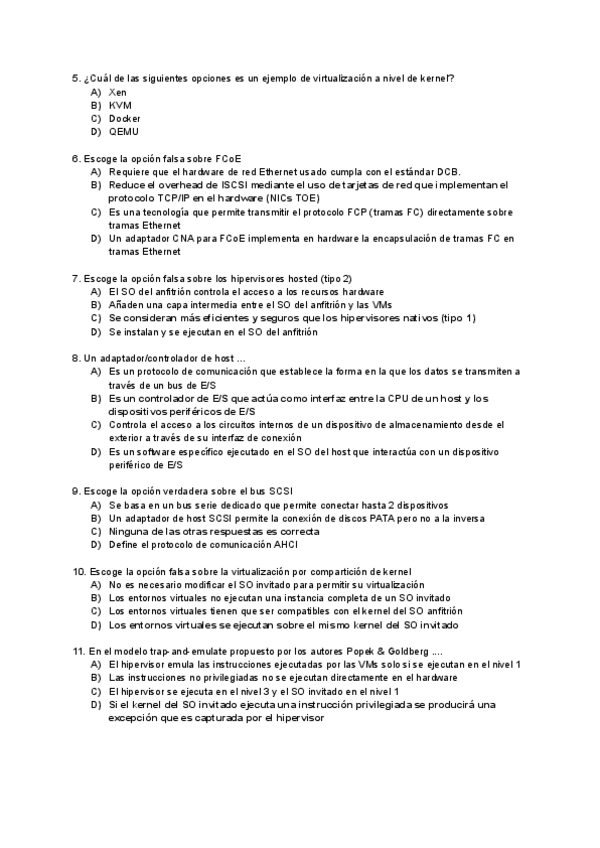 5. ¿Cuál de las siguientes opciones es un ejemplo de virtualización a nivel de kernel?
A) Xen
B) KVM
C) Docker
D) QEMU

6. Escoge la opción falsa sobre FCoE
A) Requiere que el hardware de red Ethernet usado cumpla con el estándar DCB.
B) Reduce el overhead de ISCSI mediante el uso de tarjetas de red que implementan el protocolo TCP/IP en el hardware (NICs TOE)
C) Es una tecnología que permite transmitir el protocolo FCP (tramas FC) directamente sobre tramas Ethernet
D) Un adaptador CNA para FCoE implementa en hardware la encapsulación de tramas FC en tramas Ethernet

7. Escoge la opción falsa sobre los hipervisores hosted (tipo 2)
A) El SO del anfitrión controla el acceso a los recursos hardware
B) Añaden una capa intermedia entre el SO del anfitrión y las VMs
C) Se consideran más eficientes y seguros que los hipervisores nativos (tipo 1)
D) Se instalan y se ejecutan en el SO del anfitrión

8. Un adaptador/controlador de host …
A) Es un protocolo de comunicación que establece la forma en la que los datos se transmiten a través de un bus de E/S
B) Es un controlador de E/S que actúa como interfaz entre la CPU de un host y los dispositivos periféricos de E/S
C) Controla el acceso a los circuitos internos de un dispositivo de almacenamiento desde el exterior a través de su interfaz de conexión
D) Es un software específico ejecutado en el SO del host que interactúa con un dispositivo periférico de E/S

9. Escoge la opción verdadera sobre el bus SCSI
A) Se basa en un bus serie dedicado que permite conectar hasta 2 dispositivos
B) Un adaptador de host SCSI permite la conexión de discos PATA pero no a la inversa
C) Ninguna de las otras respuestas es correcta
D) Define el protocolo de comunicación AHCI

10. Escoge la opción falsa sobre la virtualización por compartición de kernel
A) No es necesario modificar el SO invitado para permitir su virtualización
B) Los entornos virtuales no ejecutan una instancia completa de un SO invitado
C) Los entornos virtuales tienen que ser compatibles con el kernel del SO anfitrión
D) Los entornos virtuales se ejecutan sobre el mismo kernel del SO invitado

11. En el modelo trap-and-emulate propuesto por los autores Popek & Goldberg ….
A) El hipervisor emula las instrucciones ejecutadas por las VMs solo si se ejecutan en el nivel 1
B) Las instrucciones no privilegiadas no se ejecutan directamente en el hardware
C) El hipervisor se ejecuta en el nivel 3 y el SO invitado en el nivel 1
D) Si el kernel del SO invitado ejecuta una instrucción privilegiada se producirá una excepción que es capturada por el hipervisor